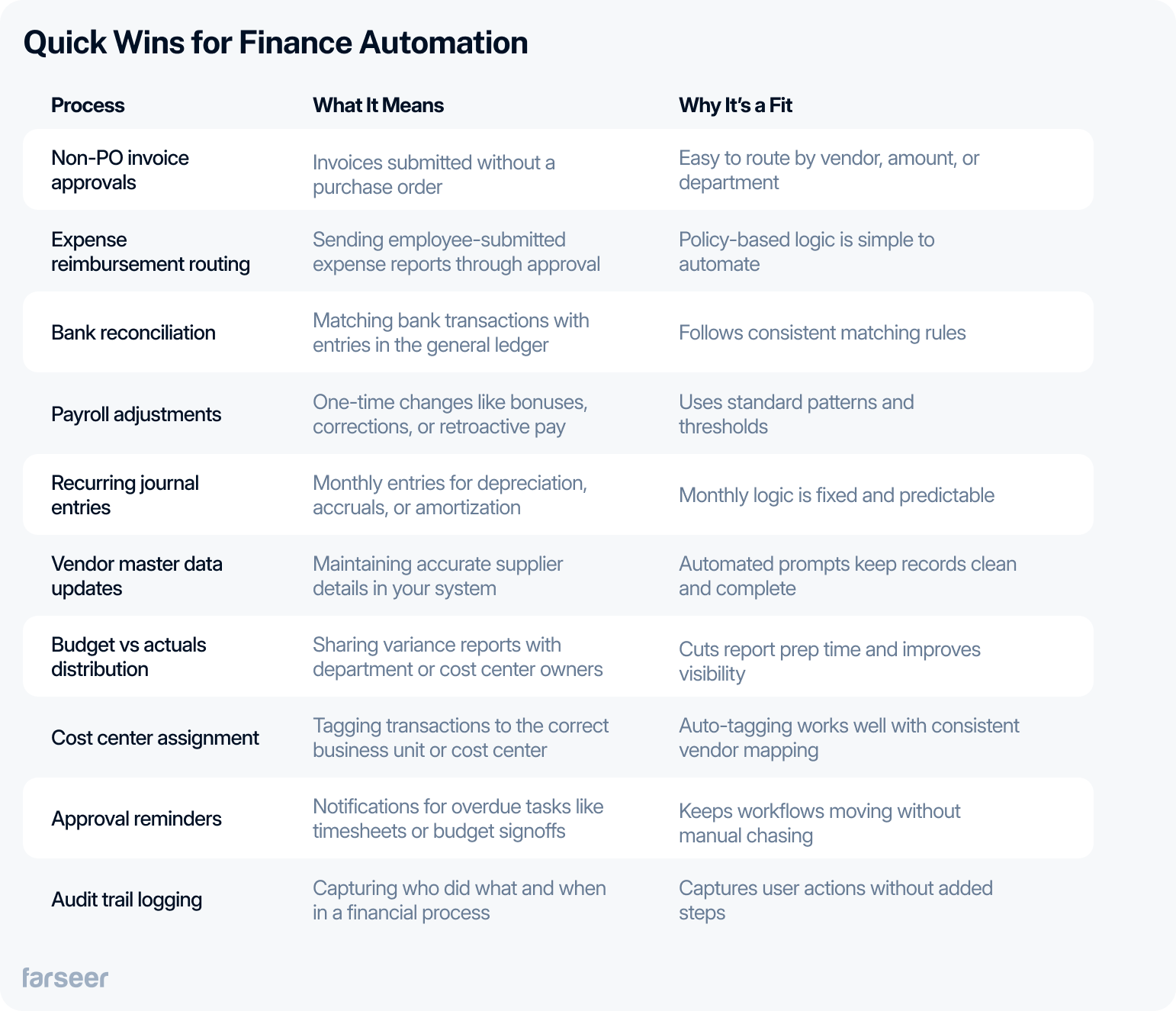 Quick Wins for Finance Automation

| Process | What It Means | Why It's a Fit |
|---|---|---|
| Non-PO invoice approvals | Invoices submitted without a purchase order | Easy to route by vendor, amount, or department |
| Expense reimbursement routing | Sending employee-submitted expense reports through approval | Policy-based logic is simple to automate |
| Bank reconciliation | Matching bank transactions with entries in the general ledger | Follows consistent matching rules |
| Payroll adjustments | One-time changes like bonuses, corrections, or retroactive pay | Uses standard patterns and thresholds |
| Recurring journal entries | Monthly entries for depreciation, accruals, or amortization | Monthly logic is fixed and predictable |
| Vendor master data updates | Maintaining accurate supplier details in your system | Automated prompts keep records clean and complete |
| Budget vs actuals distribution | Sharing variance reports with department or cost center owners | Cuts report prep time and improves visibility |
| Cost center assignment | Tagging transactions to the correct business unit or cost center | Auto-tagging works well with consistent vendor mapping |
| Approval reminders | Notifications for overdue tasks like timesheets or budget signoffs | Keeps workflows moving without manual chasing |
| Audit trail logging | Capturing who did what and when in a financial process | Captures user actions without added steps |

farseer